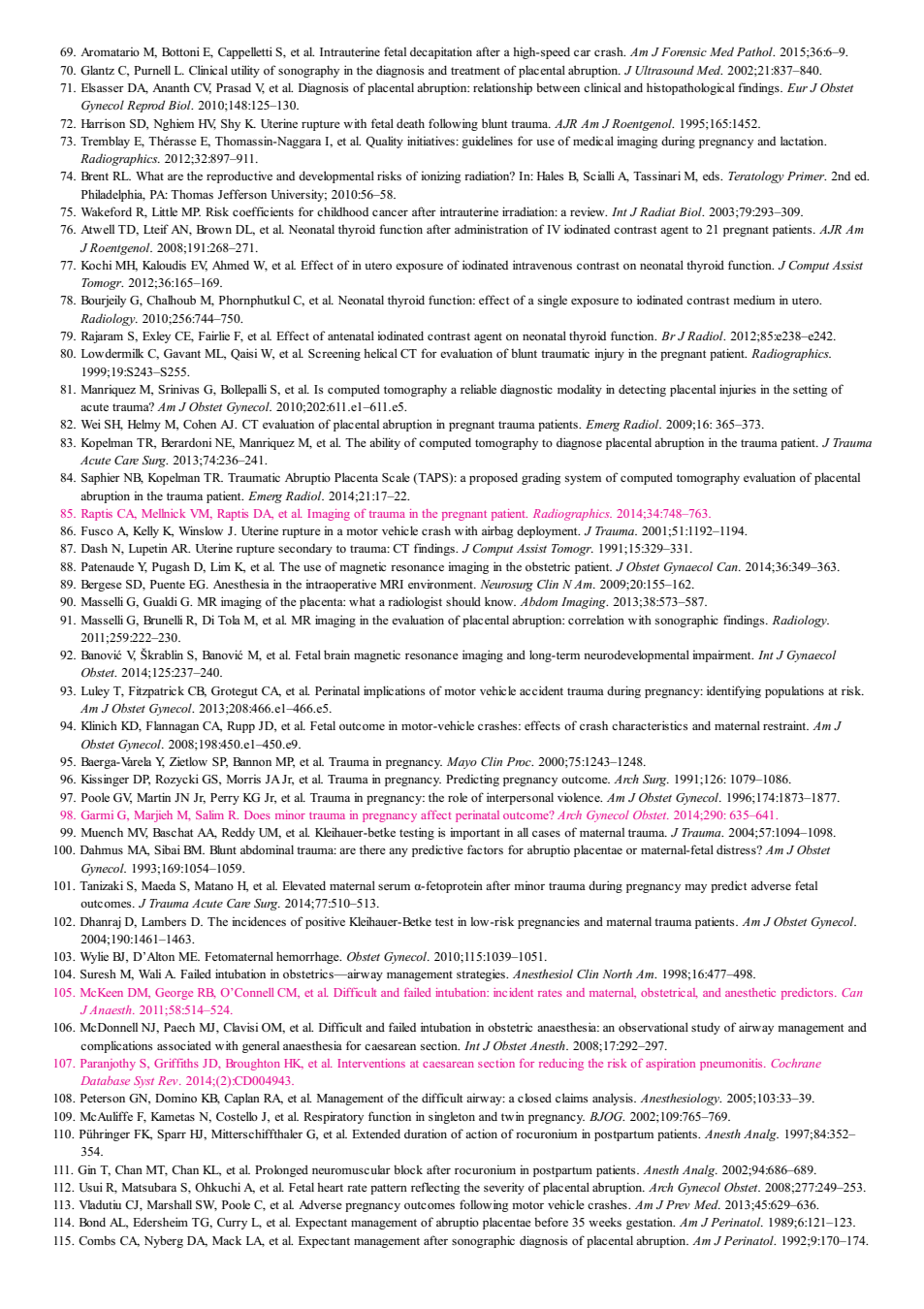 69. Aromatario M, Bottoni E, Cappelletti S, et al. Intrauterine fetal decapitation after a high-speed car crash. Am J Forensic Med Pathol. 2015;36:6–9.
70. Glantz C, Purnell L. Clinical utility of sonography in the diagnosis and treatment of placental abruption. J Ultrasound Med. 2002;21:837–840.
71. Elsasser DA, Ananth CV, Prasad V, et al. Diagnosis of placental abruption: relationship between clinical and histopathological findings. Eur J Obstet Gynecol Reprod Biol. 2010;148:125–130.
72. Harrison SD, Nghiem HV, Shy K. Uterine rupture with fetal death following blunt trauma. AJR Am J Roentgenol. 1995;165:1452.
73. Tremblay E, Thérasse E, Thomassin-Naggara I, et al. Quality initiatives: guidelines for use of medical imaging during pregnancy and lactation. Radiographics. 2012;32:897–911.
74. Brent RL. What are the reproductive and developmental risks of ionizing radiation? In: Hales B, Scialli A, Tassinari M, eds. Teratology Primer. 2nd ed. Philadelphia, PA: Thomas Jefferson University; 2010:56–58.
75. Wakeford R, Little MP. Risk coefficients for childhood cancer after intrauterine irradiation: a review. Int J Radiat Biol. 2003;79:293–309.
76. Atwell TD, Lteif AN, Brown DL, et al. Neonatal thyroid function after administration of IV iodinated contrast agent to 21 pregnant patients. AJR Am J Roentgenol. 2008;191:268–271.
77. Kochi MH, Kaloudis EV, Ahmed W, et al. Effect of in utero exposure of iodinated intravenous contrast on neonatal thyroid function. J Comput Assist Tomogr. 2012;36:165–169.
78. Bourjeily G, Chalhoub M, Phornphutkul C, et al. Neonatal thyroid function: effect of a single exposure to iodinated contrast medium in utero. Radiology. 2010;256:744–750.
79. Rajaram S, Exley CE, Fairlie F, et al. Effect of antenatal iodinated contrast agent on neonatal thyroid function. Br J Radiol. 2012;85:e238–e242.
80. Lowdermilk C, Gavant ML, Qaisi W, et al. Screening helical CT for evaluation of blunt traumatic injury in the pregnant patient. Radiographics. 1999;19:S243–S255.
81. Manriquez M, Srinivas G, Bollepalli S, et al. Is computed tomography a reliable diagnostic modality in detecting placental injuries in the setting of acute trauma? Am J Obstet Gynecol. 2010;202:611.e1–611.e5.
82. Wei SH, Helmy M, Cohen AJ. CT evaluation of placental abruption in pregnant trauma patients. Emerg Radiol. 2009;16: 365–373.
83. Kopelman TR, Berardoni NE, Manriquez M, et al. The ability of computed tomography to diagnose placental abruption in the trauma patient. J Trauma Acute Care Surg. 2013;74:236–241.
84. Saphier NB, Kopelman TR. Traumatic Abruptio Placenta Scale (TAPS): a proposed grading system of computed tomography evaluation of placental abruption in the trauma patient. Emerg Radiol. 2014;21:17–22.
85. Raptis CA, Mellnick VM, Raptis DA, et al. Imaging of trauma in the pregnant patient. Radiographics. 2014;34:748–763.
86. Fusco A, Kelly K, Winslow J. Uterine rupture in a motor vehicle crash with airbag deployment. J Trauma. 2001;51:1192–1194.
87. Dash N, Lupetin AR. Uterine rupture secondary to trauma: CT findings. J Comput Assist Tomogr. 1991;15:329–331.
88. Patenaude Y, Pugash D, Lim K, et al. The use of magnetic resonance imaging in the obstetric patient. J Obstet Gynaecol Can. 2014;36:349–363.
89. Bergese SD, Puente EG. Anesthesia in the intraoperative MRI environment. Neurosurg Clin N Am. 2009;20:155–162.
90. Masselli G, Gualdi G. MR imaging of the placenta: what a radiologist should know. Abdom Imaging. 2013;38:573–587.
91. Masselli G, Brunelli R, Di Tola M, et al. MR imaging in the evaluation of placental abruption: correlation with sonographic findings. Radiology. 2011;259:222–230.
92. Banović V, Škrablin S, Banović M, et al. Fetal brain magnetic resonance imaging and long-term neurodevelopmental impairment. Int J Gynaecol Obstet. 2014;125:237–240.
93. Luley T, Fitzpatrick CB, Grotegut CA, et al. Perinatal implications of motor vehicle accident trauma during pregnancy: identifying populations at risk. Am J Obstet Gynecol. 2013;208:466.e1–466.e5.
94. Klinich KD, Flannagan CA, Rupp JD, et al. Fetal outcome in motor-vehicle crashes: effects of crash characteristics and maternal restraint. Am J Obstet Gynecol. 2008;198:450.e1–450.e9.
95. Baerga-Varela Y, Zietlow SP, Bannon MP, et al. Trauma in pregnancy. Mayo Clin Proc. 2000;75:1243–1248.
96. Kissinger DP, Rozycki GS, Morris JA Jr, et al. Trauma in pregnancy. Predicting pregnancy outcome. Arch Surg. 1991;126: 1079–1086.
97. Poole GV, Martin JN Jr, Perry KG Jr, et al. Trauma in pregnancy: the role of interpersonal violence. Am J Obstet Gynecol. 1996;174:1873–1877.
98. Garmi G, Marjieh M, Salim R. Does minor trauma in pregnancy affect perinatal outcome? Arch Gynecol Obstet. 2014;290: 635–641.
99. Muench MV, Baschat AA, Reddy UM, et al. Kleihauer-betke testing is important in all cases of maternal trauma. J Trauma. 2004;57:1094–1098.
100. Dahmus MA, Sibai BM. Blunt abdominal trauma: are there any predictive factors for abruptio placentae or maternal-fetal distress? Am J Obstet Gynecol. 1993;169:1054–1059.
101. Tanizaki S, Maeda S, Matano H, et al. Elevated maternal serum α-fetoprotein after minor trauma during pregnancy may predict adverse fetal outcomes. J Trauma Acute Care Surg. 2014;77:510–513.
102. Dhanraj D, Lambers D. The incidences of positive Kleihauer-Betke test in low-risk pregnancies and maternal trauma patients. Am J Obstet Gynecol. 2004;190:1461–1463.
103. Wylie BJ, D'Alton ME. Fetomaternal hemorrhage. Obstet Gynecol. 2010;115:1039–1051.
104. Suresh M, Wali A. Failed intubation in obstetrics—airway management strategies. Anesthesiol Clin North Am. 1998;16:477–498.
105. McKeen DM, George RB, O'Connell CM, et al. Difficult and failed intubation: incident rates and maternal, obstetrical, and anesthetic predictors. Can J Anaesth. 2011;58:514–524.
106. McDonnell NJ, Paech MJ, Clavisi OM, et al. Difficult and failed intubation in obstetric anaesthesia: an observational study of airway management and complications associated with general anaesthesia for caesarean section. Int J Obstet Anesth. 2008;17:292–297.
107. Paranjothy S, Griffiths JD, Broughton HK, et al. Interventions at caesarean section for reducing the risk of aspiration pneumonitis. Cochrane Database Syst Rev. 2014;(2):CD004943.
108. Peterson GN, Domino KB, Caplan RA, et al. Management of the difficult airway: a closed claims analysis. Anesthesiology. 2005;103:33–39.
109. McAuliffe F, Kametas N, Costello J, et al. Respiratory function in singleton and twin pregnancy. BJOG. 2002;109:765–769.
110. Pühringer FK, Sparr HJ, Mitterschiffthaler G, et al. Extended duration of action of rocuronium in postpartum patients. Anesth Analg. 1997;84:352–354.
111. Gin T, Chan MT, Chan KL, et al. Prolonged neuromuscular block after rocuronium in postpartum patients. Anesth Analg. 2002;94:686–689.
112. Usui R, Matsubara S, Ohkuchi A, et al. Fetal heart rate pattern reflecting the severity of placental abruption. Arch Gynecol Obstet. 2008;277:249–253.
113. Vladutiu CJ, Marshall SW, Poole C, et al. Adverse pregnancy outcomes following motor vehicle crashes. Am J Prev Med. 2013;45:629–636.
114. Bond AL, Edersheim TG, Curry L, et al. Expectant management of abruptio placentae before 35 weeks gestation. Am J Perinatol. 1989;6:121–123.
115. Combs CA, Nyberg DA, Mack LA, et al. Expectant management after sonographic diagnosis of placental abruption. Am J Perinatol. 1992;9:170–174.